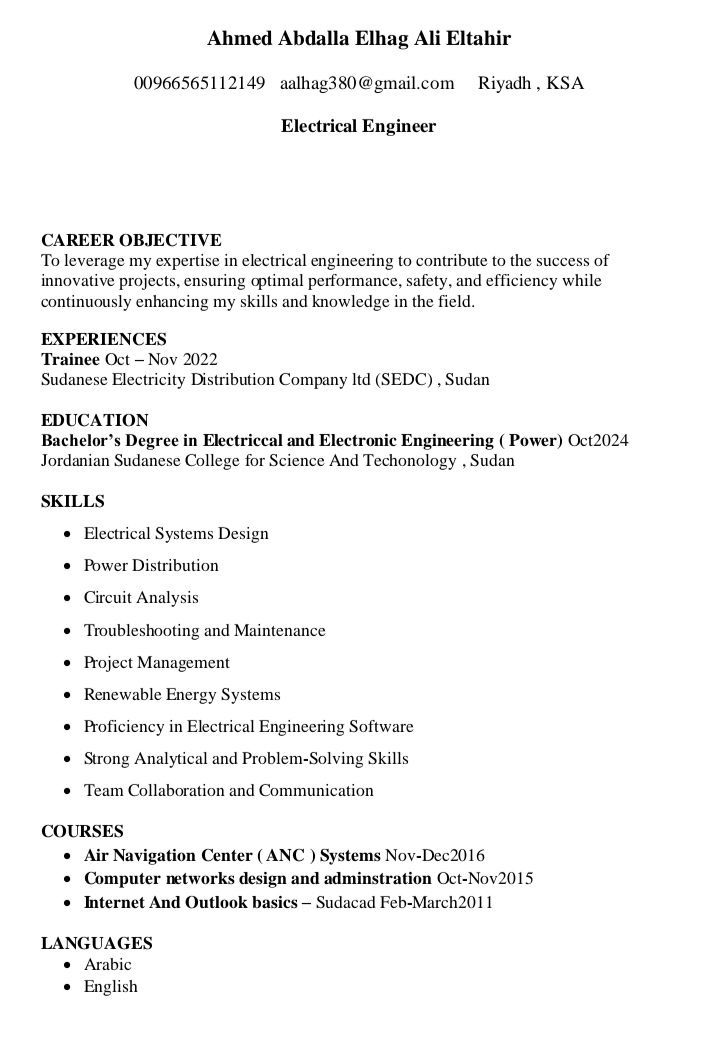 Ahmed Abdalla Elhag Ali Eltahir

00966565112149 aalhag380@gmail.com Riyadh , KSA

Electrical Engineer

CAREER OBJECTIVE
To leverage my expertise in electrical engineering to contribute to the success of innovative projects, ensuring optimal performance, safety, and efficiency while continuously enhancing my skills and knowledge in the field.

EXPERIENCES
Trainee Oct – Nov 2022
Sudanese Electricity Distribution Company ltd (SEDC) , Sudan

EDUCATION
Bachelor's Degree in Electriccal and Electronic Engineering ( Power) Oct2024
Jordanian Sudanese College for Science And Techonology , Sudan

SKILLS
- Electrical Systems Design
- Power Distribution
- Circuit Analysis
- Troubleshooting and Maintenance
- Project Management
- Renewable Energy Systems
- Proficiency in Electrical Engineering Software
- Strong Analytical and Problem-Solving Skills
- Team Collaboration and Communication

COURSES
- Air Navigation Center ( ANC ) Systems Nov-Dec2016
- Computer networks design and adminstration Oct-Nov2015
- Internet And Outlook basics – Sudacad Feb-March2011

LANGUAGES
- Arabic
- English